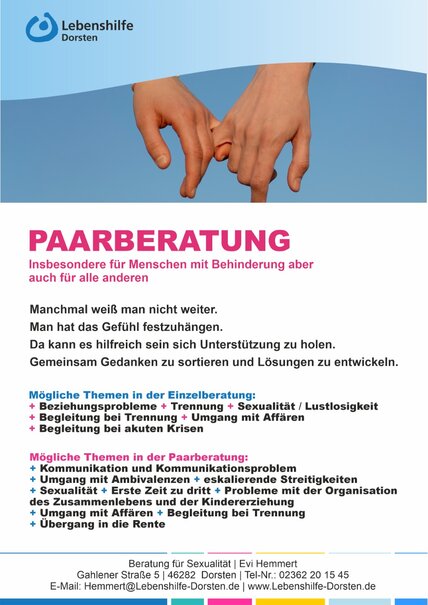 Lebenshilfe
Dorsten

PAARBERATUNG

Insbesondere für Menschen mit Behinderung aber auch für alle anderen

Manchmal weiß man nicht weiter.
Man hat das Gefühl festzuhängen.
Da kann es hilfreich sein sich Unterstützung zu holen.
Gemeinsam Gedanken zu sortieren und Lösungen zu entwickeln.

Mögliche Themen in der Einzelberatung:
+ Beziehungsprobleme + Trennung + Sexualität / Lustlosigkeit
+ Begleitung bei Trennung + Umgang mit Affären
+ Begleitung bei akuten Krisen

Mögliche Themen in der Paarberatung:
+ Kommunikation und Kommunikationsproblem
+ Umgang mit Ambivalenzen + eskalierende Streitigkeiten
+ Sexualität + Erste Zeit zu dritt + Probleme mit der Organisation des Zusammenlebens und der Kindererziehung
+ Umgang mit Affären + Begleitung bei Trennung
+ Übergang in die Rente

Beratung für Sexualität | Evi Hemmert
Gahlener Straße 5 | 46282 Dorsten | Tel-Nr.: 02362 20 15 45
E-Mail: Hemmert@Lebenshilfe-Dorsten.de | www.Lebenshilfe-Dorsten.de